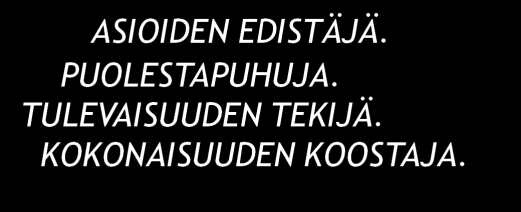 ASIOIDEN EDISTÄJÄ.
PUOLESTAPUHUJA.
TULEVAISUUDEN TEKIJÄ.
KOKONAISUUDEN KOOSTAJA.